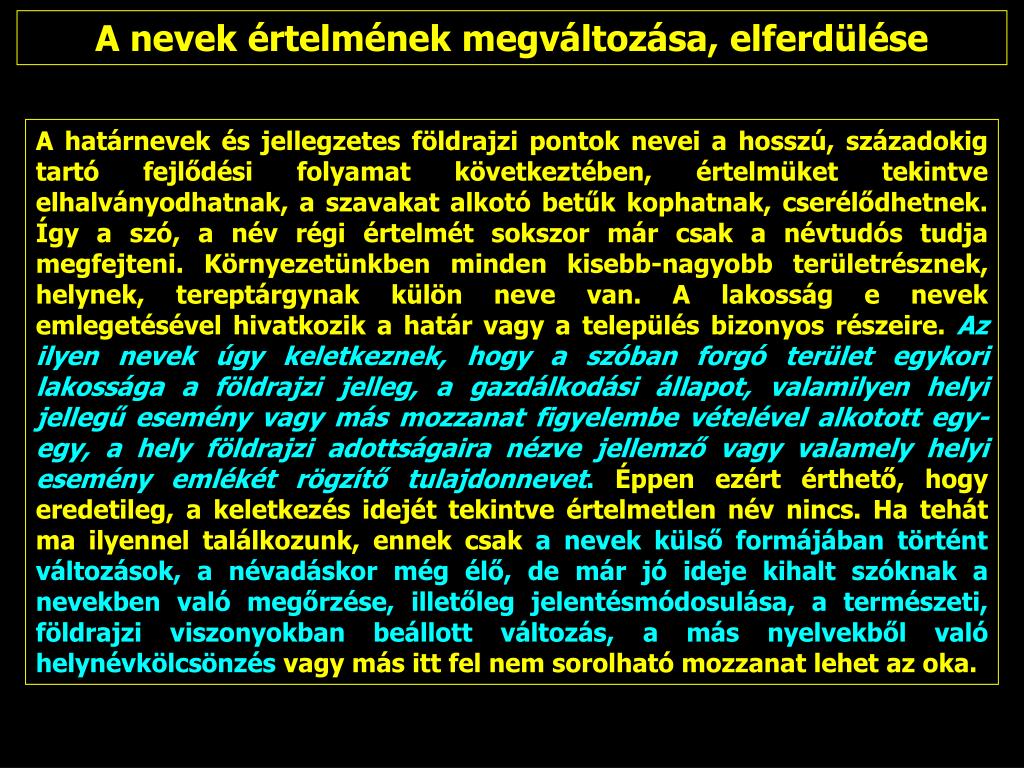 A nevek értelmének megváltozása, elferdülése

A határnevek és jellegzetes földrajzi pontok nevei a hosszú, századokig tartó fejlődési folyamat következtében, értelmüket tekintve elhalványodhatnak, a szavakat alkotó betűk kophatnak, cserélődhetnek. Így a szó, a név régi értelmét sokszor már csak a névtudós tudja megfejteni. Környezetünkben minden kisebb-nagyobb területrésznek, helynek, tereptárgynak külön neve van. A lakosság e nevek emlegetésével hivatkozik a határ vagy a település bizonyos részeire. Az ilyen nevek úgy keletkeznek, hogy a szóban forgó terület egykori lakossága a földrajzi jelleg, a gazdálkodási állapot, valamilyen helyi jellegű esemény vagy más mozzanat figyelembe vételével alkotott egy-egy, a hely földrajzi adottságaira nézve jellemző vagy valamely helyi esemény emlékét rögzítő tulajdonnevet. Éppen ezért érthető, hogy eredetileg, a keletkezés idejét tekintve értelmetlen név nincs. Ha tehát ma ilyennel találkozunk, ennek csak a nevek külső formájában történt változások, a névadáskor még élő, de már jó ideje kihalt szóknak a nevekben való megőrzése, illetőleg jelentésmódosulása, a természeti, földrajzi viszonyokban beállott változás, a más nyelvekből való helynévkölcsönzés vagy más itt fel nem sorolható mozzanat lehet az oka.